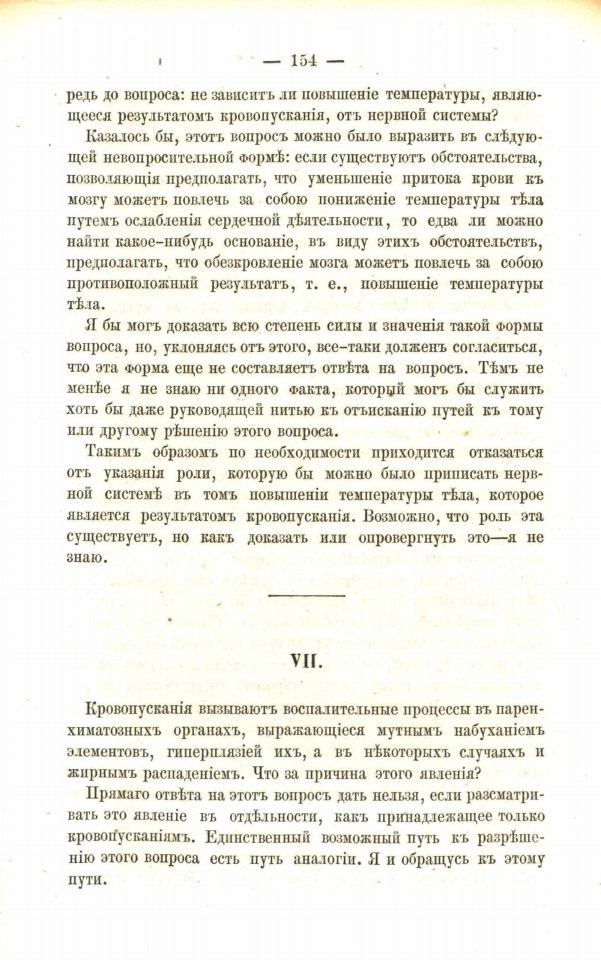 — 154 —

редь до вопроса: не зависитъ ли повышеніе температуры, являющееся результатомъ кровопусканія, отъ нервной системы?

Казалось бы, этотъ вопросъ можно было выразить въ слѣдующей невопросительной формѣ: если существуютъ обстоятельства, позволяющія предполагать, что уменьшеніе притока крови къ мозгу можетъ повлечь за собою пониженіе температуры тѣла путемъ ослабленія сердечной дѣятельности, то едва ли можно найти какое-нибудь основаніе, въ виду этихъ обстоятельствъ, предполагать, что обезкровленіе мозга можетъ повлечь за собою противоположный результатъ, т. е., повышеніе температуры тѣла.

Я бы могъ доказать всю степень силы и значенія такой формы вопроса, но, уклоняясь отъ этого, все-таки долженъ согласиться, что эта форма еще не составляетъ отвѣта на вопросъ. Тѣмъ не менѣе я не знаю ни одного факта, который могъ бы служить хоть бы даже руководящей нитью къ отысканію путей къ тому или другому рѣшенію этого вопроса.

Такимъ образомъ по необходимости приходится отказаться отъ указанія роли, которую бы можно было приписать нервной системѣ въ томъ повышеніи температуры тѣла, которое является результатомъ кровопусканія. Возможно, что роль эта существуетъ, но какъ доказать или опровергнуть это—я не знаю.

VII.

Кровопусканія вызываютъ воспалительные процессы въ паренхиматозныхъ органахъ, выражающіеся мутнымъ набуханіемъ элементовъ, гиперплязіей ихъ, а въ нѣкоторыхъ случаяхъ и жирнымъ распаденіемъ. Что за причина этого явленія?

Прямаго отвѣта на этотъ вопросъ дать нельзя, если разсматривать это явленіе въ отдѣльности, какъ принадлежащее только кровопусканіямъ. Единственный возможный путь къ разрѣшенію этого вопроса есть путь аналогіи. Я и обращусь къ этому пути.